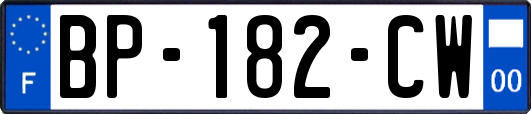 F
BP-182-CW
00